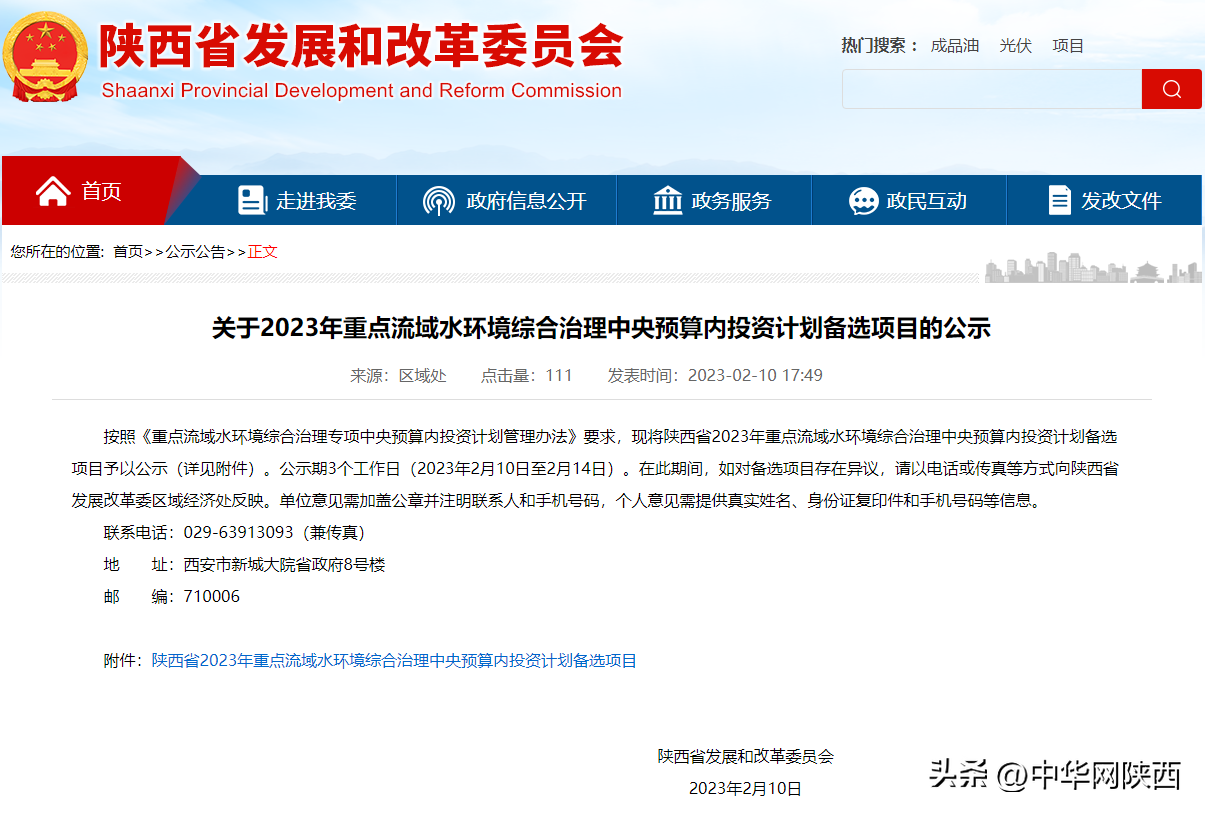 陕西省发展和改革委员会
Shaanxi Provincial Development and Reform Commission

热门搜索： 成品油 光伏 项目

首页 走进我委 政府信息公开 政务服务 政民互动 发改文件

您所在的位置: 首页>>公示公告>>正文

关于2023年重点流域水环境综合治理中央预算内投资计划备选项目的公示

来源：区域处 点击量：111 发表时间：2023-02-10 17:49

按照《重点流域水环境综合治理专项中央预算内投资计划管理办法》要求，现将陕西省2023年重点流域水环境综合治理中央预算内投资计划备选项目予以公示（详见附件）。公示期3个工作日（2023年2月10日至2月14日）。在此期间，如对备选项目存在异议，请以电话或传真等方式向陕西省发展改革委区域经济处反映。单位意见需加盖公章并注明联系人和手机号码，个人意见需提供真实姓名、身份证复印件和手机号码等信息。

联系电话：029-63913093（兼传真）

地 址：西安市新城大院省政府8号楼

邮 编：710006

附件：陕西省2023年重点流域水环境综合治理中央预算内投资计划备选项目

陕西省发展和改革委员会

2023年2月10日

头条 @中华网陕西